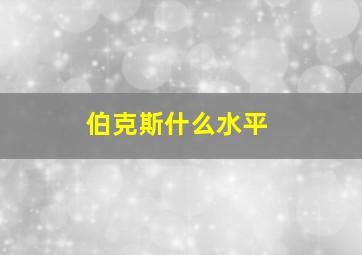 伯克斯什么水平